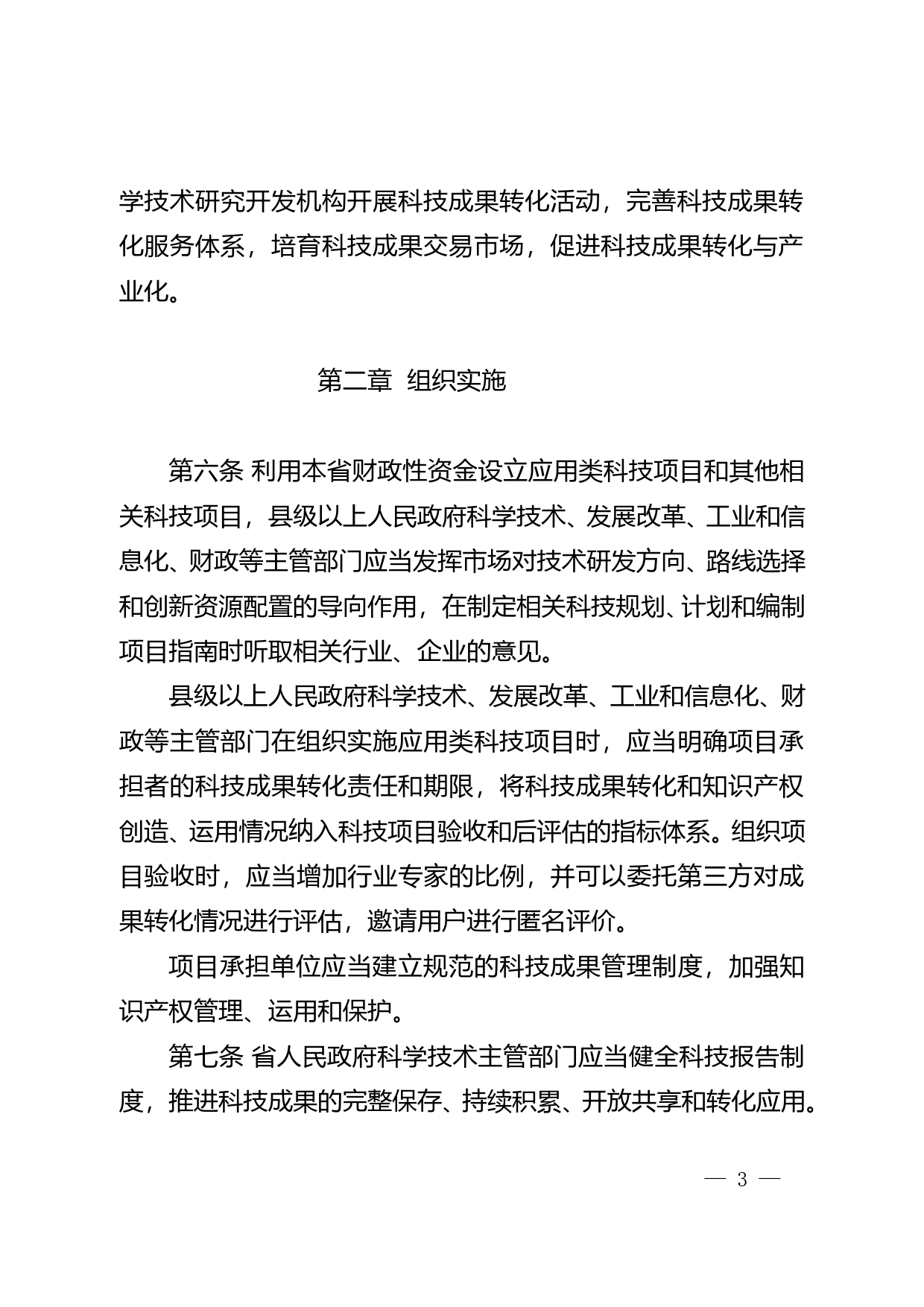 学技术研究开发机构开展科技成果转化活动，完善科技成果转化服务体系，培育科技成果交易市场，促进科技成果转化与产业化。

第二章 组织实施

第六条 利用本省财政性资金设立应用类科技项目和其他相关科技项目，县级以上人民政府科学技术、发展改革、工业和信息化、财政等主管部门应当发挥市场对技术研发方向、路线选择和创新资源配置的导向作用，在制定相关科技规划、计划和编制项目指南时听取相关行业、企业的意见。

县级以上人民政府科学技术、发展改革、工业和信息化、财政等主管部门在组织实施应用类科技项目时，应当明确项目承担者的科技成果转化责任和期限，将科技成果转化和知识产权创造、运用情况纳入科技项目验收和后评估的指标体系。组织项目验收时，应当增加行业专家的比例，并可以委托第三方对成果转化情况进行评估，邀请用户进行匿名评价。

项目承担单位应当建立规范的科技成果管理制度，加强知识产权管理、运用和保护。

第七条 省人民政府科学技术主管部门应当健全科技报告制度，推进科技成果的完整保存、持续积累、开放共享和转化应用。

— 3 —